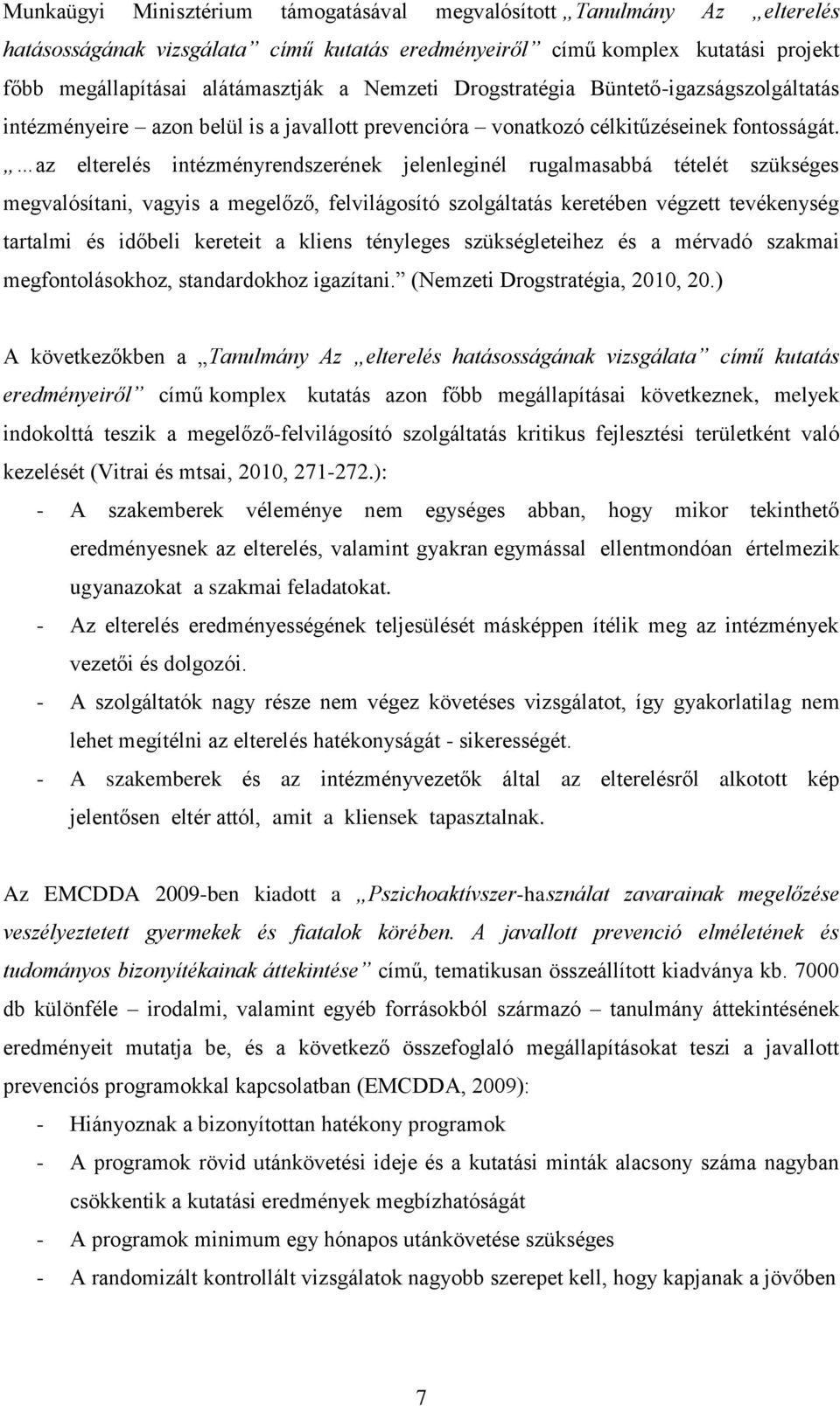 Munkaügyi Minisztérium támogatásával megvalósított „Tanulmány Az „elterelés hatásosságának vizsgálata” című kutatás eredményeiről” című komplex kutatási projekt főbb megállapításai alátámasztják a Nemzeti Drogstratégia Büntető-igazságszolgáltatás intézményeire – azon belül is a javallott prevencióra – vonatkozó célkitűzéseinek fontosságát. „…az elterelés intézményrendszerének jelenleginél rugalmasabbá tételét szükséges megvalósítani, vagyis a megelőző, felvilágosító szolgáltatás keretében végzett tevékenység tartalmi és időbeli kereteit a kliens tényleges szükségleteihez és a mérvadó szakmai megfontolásokhoz, standardokhoz igazítani.” (Nemzeti Drogstratégia, 2010, 20.)

A következőkben a „Tanulmány Az „elterelés hatásosságának vizsgálata” című kutatás eredményeiről” című komplex kutatás azon főbb megállapításai következnek, melyek indokolttá teszik a megelőző-felvilágosító szolgáltatás kritikus fejlesztési területként való kezelését (Vitrai és mtsai, 2010, 271-272.):
- A szakemberek véleménye nem egységes abban, hogy mikor tekinthető eredményesnek az elterelés, valamint gyakran egymással ellentmondóan értelmezik ugyanazokat a szakmai feladatokat.
- Az elterelés eredményességének teljesülését másképpen ítélik meg az intézmények vezetői és dolgozói.
- A szolgáltatók nagy része nem végez követéses vizsgálatot, így gyakorlatilag nem lehet megítélni az elterelés hatékonyságát - sikerességét.
- A szakemberek és az intézményvezetők által az elterelésről alkotott kép jelentősen eltér attól, amit a kliensek tapasztalnak.

Az EMCDDA 2009-ben kiadott a „Pszichoaktívszer-használat zavarainak megelőzése veszélyeztetett gyermekek és fiatalok körében. A javallott prevenció elméletének és tudományos bizonyítékainak áttekintése” című, tematikusan összeállított kiadványa kb. 7000 db különféle – irodalmi, valamint egyéb forrásokból származó – tanulmány áttekintésének eredményeit mutatja be, és a következő összefoglaló megállapításokat teszi a javallott prevenciós programokkal kapcsolatban (EMCDDA, 2009):
- Hiányoznak a bizonyítottan hatékony programok
- A programok rövid utánkövetési ideje és a kutatási minták alacsony száma nagyban csökkentik a kutatási eredmények megbízhatóságát
- A programok minimum egy hónapos utánkövetése szükséges
- A randomizált kontrollált vizsgálatok nagyobb szerepet kell, hogy kapjanak a jövőben

7